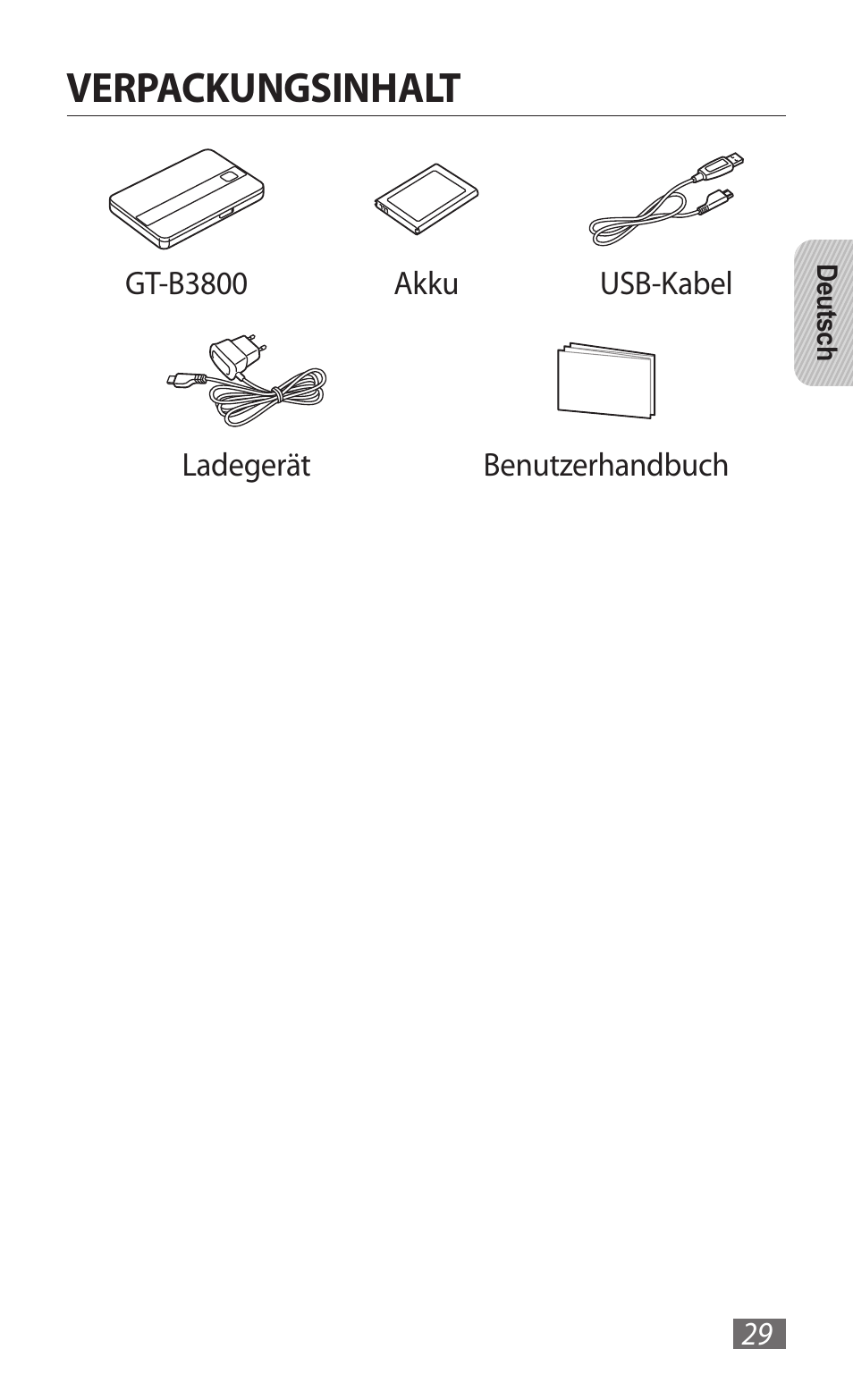 VERPACKUNGSINHALT

GT-B3800

Akku

USB-Kabel

Deutsch

Ladegerät

Benutzerhandbuch

29